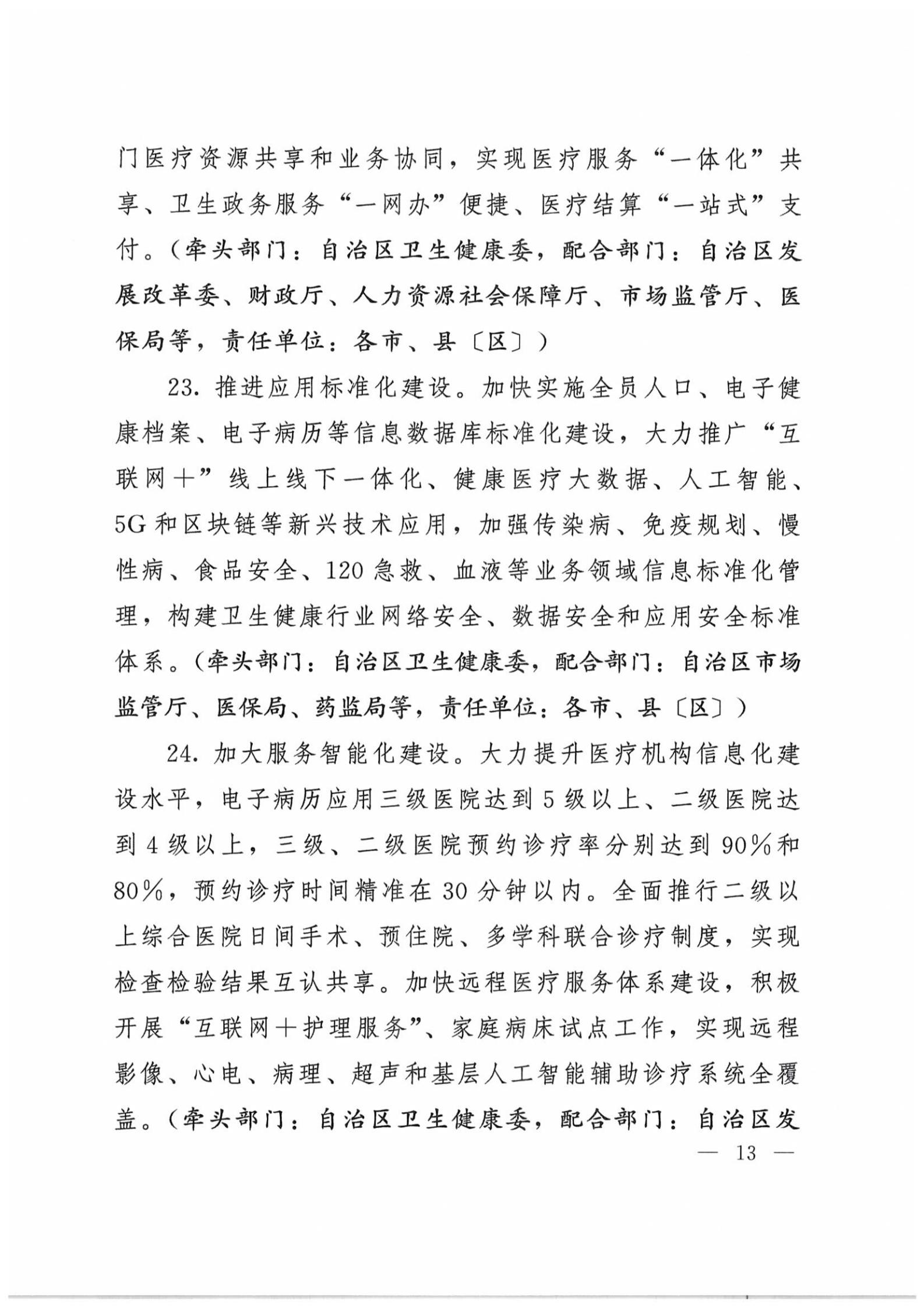 门医疗资源共享和业务协同，实现医疗服务“一体化”共享、卫生政务服务“一网办”便捷、医疗结算“一站式”支付。（牵头部门：自治区卫生健康委，配合部门：自治区发展改革委、财政厅、人力资源社会保障厅、市场监管厅、医保局等，责任单位：各市、县〔区〕）

23. 推进应用标准化建设。加快实施全员人口、电子健康档案、电子病历等信息数据库标准化建设，大力推广“互联网＋”线上线下一体化、健康医疗大数据、人工智能、5G和区块链等新兴技术应用，加强传染病、免疫规划、慢性病、食品安全、120急救、血液等业务领域信息标准化管理，构建卫生健康行业网络安全、数据安全和应用安全标准体系。（牵头部门：自治区卫生健康委，配合部门：自治区市场监管厅、医保局、药监局等，责任单位：各市、县〔区〕）

24. 加大服务智能化建设。大力提升医疗机构信息化建设水平，电子病历应用三级医院达到5级以上、二级医院达到4级以上，三级、二级医院预约诊疗率分别达到90%和80%，预约诊疗时间精准在30分钟以内。全面推行二级以上综合医院日间手术、预住院、多学科联合诊疗制度，实现检查检验结果互认共享。加快远程医疗服务体系建设，积极开展“互联网＋护理服务”、家庭病床试点工作，实现远程影像、心电、病理、超声和基层人工智能辅助诊疗系统全覆盖。（牵头部门：自治区卫生健康委，配合部门：自治区发

— 13 —